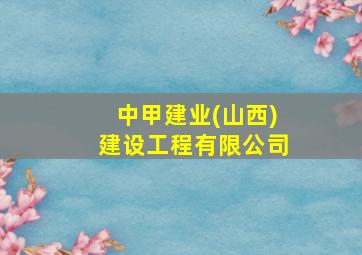 中甲建业(山西)
建设工程有限公司